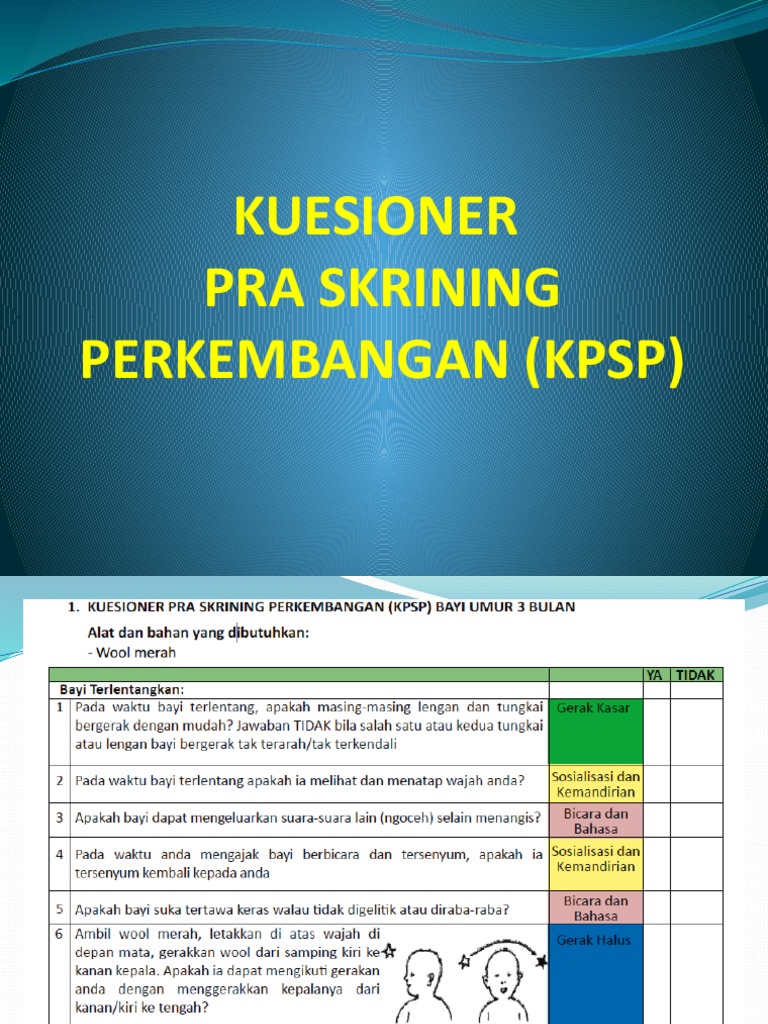 KUESIONER
PRA SKRINING
PERKEMBANGAN (KPSP)

1. KUESIONER PRA SKRINING PERKEMBANGAN (KPSP) BAYI UMUR 3 BULAN

Alat dan bahan yang dibutuhkan:
- Wool merah

| | | | YA | TIDAK |
|---|---|---|---|---|
| Bayi Terlentangkan: | | | | |
| 1 | Pada waktu bayi terlentang, apakah masing-masing lengan dan tungkai bergerak dengan mudah? Jawaban TIDAK bila salah satu atau kedua tungkai atau lengan bayi bergerak tak terarah/tak terkendali | Gerak Kasar | | |
| 2 | Pada waktu bayi terlentang apakah ia melihat dan menatap wajah anda? | Sosialisasi dan Kemandirian | | |
| 3 | Apakah bayi dapat mengeluarkan suara-suara lain (ngoceh) selain menangis? | Bicara dan Bahasa | | |
| 4 | Pada waktu anda mengajak bayi berbicara dan tersenyum, apakah ia tersenyum kembali kepada anda | Sosialisasi dan Kemandirian | | |
| 5 | Apakah bayi suka tertawa keras walau tidak digelitik atau diraba-raba? | Bicara dan Bahasa | | |
| 6 | Ambil wool merah, letakkan di atas wajah di depan mata, gerakkan wool dari samping kiri ke kanan kepala. Apakah ia dapat mengikuti gerakan anda dengan menggerakkan kepalanya dari kanan/kiri ke tengah? | Gerak Halus | | |